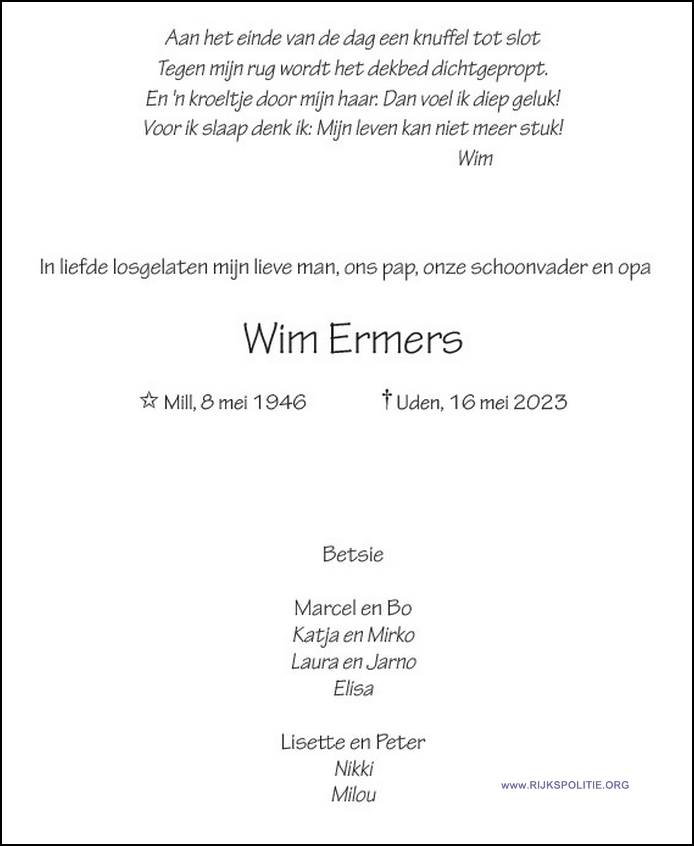 Aan het einde van de dag een knuffel tot slot
Tegen mijn rug wordt het dekbed dichtgepropt.
En 'n kroeltje door mijn haar. Dan voel ik diep geluk!
Voor ik slaap denk ik: Mijn leven kan niet meer stuk!
Wim

In liefde losgelaten mijn lieve man, ons pap, onze schoonvader en opa

Wim Ermers

☆ Mill, 8 mei 1946 † Uden, 16 mei 2023

Betsie

Marcel en Bo
Katja en Mirko
Laura en Jarno
Elisa

Lisette en Peter
Nikki
Milou

www.RIJKSPOLITIE.ORG